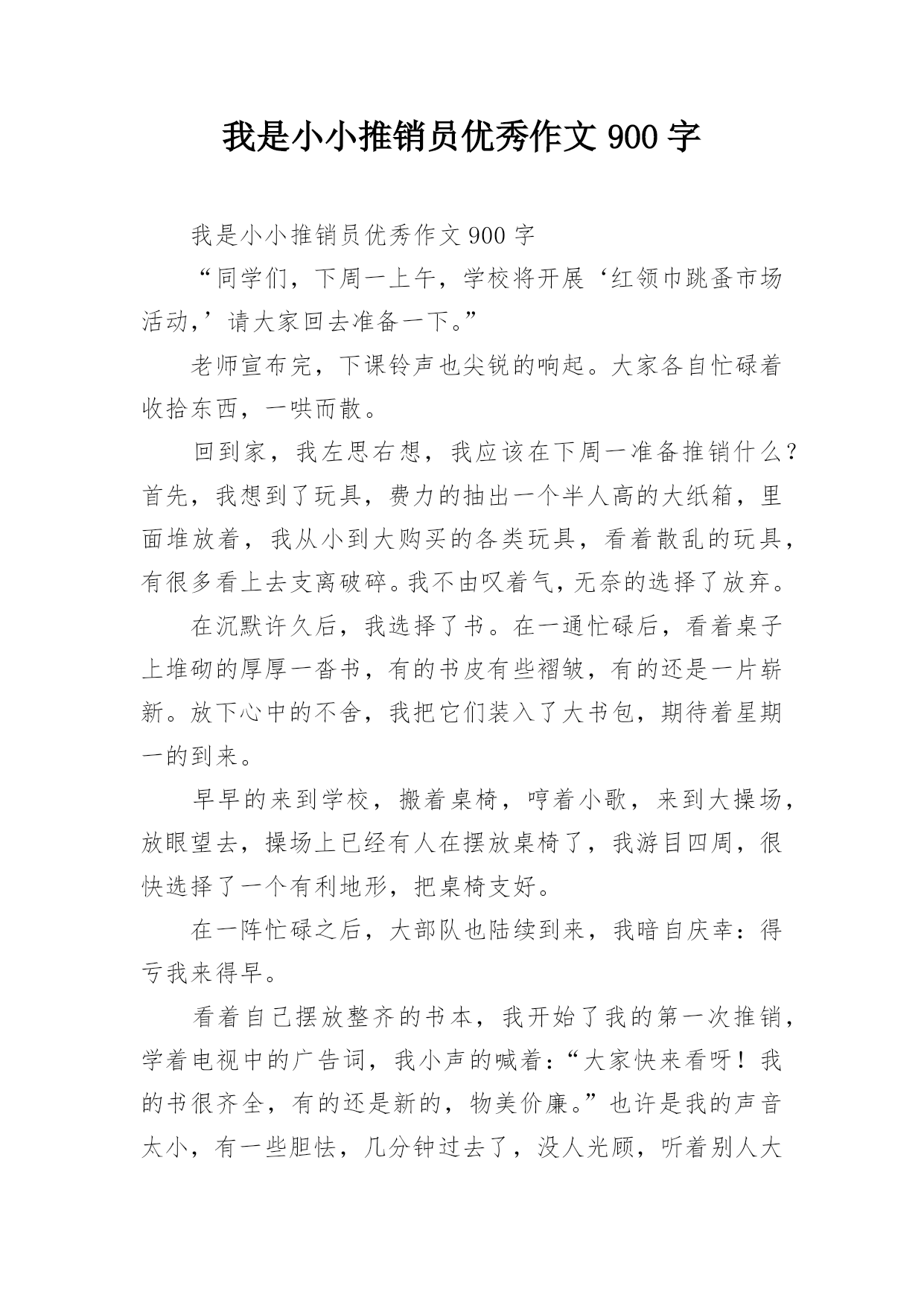 我是小小推销员优秀作文 900 字

我是小小推销员优秀作文 900 字

“同学们，下周一上午，学校将开展‘红领巾跳蚤市场活动,’请大家回去准备一下。”

老师宣布完，下课铃声也尖锐的响起。大家各自忙碌着收拾东西，一哄而散。

回到家，我左思右想，我应该在下周一准备推销什么？首先，我想到了玩具，费力的抽出一个半人高的大纸箱，里面堆放着，我从小到大购买的各类玩具，看着散乱的玩具，有很多看上去支离破碎。我不由叹着气，无奈的选择了放弃。

在沉默许久后，我选择了书。在一通忙碌后，看着桌子上堆砌的厚厚一沓书，有的书皮有些褶皱，有的还是一片崭新。放下心中的不舍，我把它们装入了大书包，期待着星期一的到来。

早早的来到学校，搬着桌椅，哼着小歌，来到大操场，放眼望去，操场上已经有人在摆放桌椅了，我游目四周，很快选择了一个有利地形，把桌椅支好。

在一阵忙碌之后，大部队也陆续到来，我暗自庆幸：得亏我来得早。

看着自己摆放整齐的书本，我开始了我的第一次推销，学着电视中的广告词，我小声的喊着：“大家快来看呀！我的书很齐全，有的还是新的，物美价廉。”也许是我的声音太小，有一些胆怯，几分钟过去了，没人光顾，听着别人大